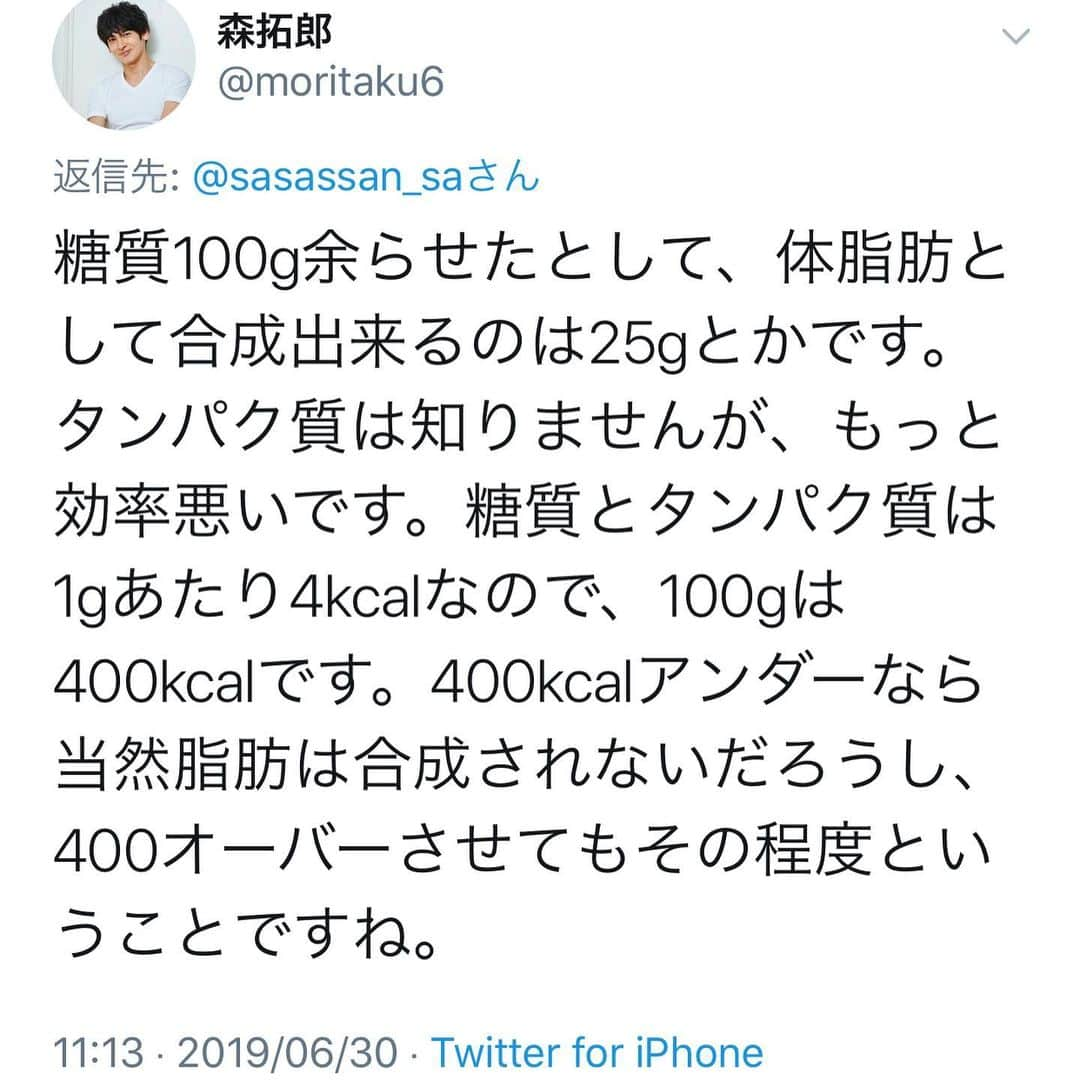 森拓郎
@moritaku6

返信先: @sasassan_saさん

糖質100g余らせたとして、体脂肪として合成出来るのは25gとかです。タンパク質は知りませんが、もっと効率悪いです。糖質とタンパク質は1gあたり4kcalなので、100gは400kcalです。400kcalアンダーなら当然脂肪は合成されないだろうし、400オーバーさせてもその程度ということですね。

11:13 · 2019/06/30 · Twitter for iPhone